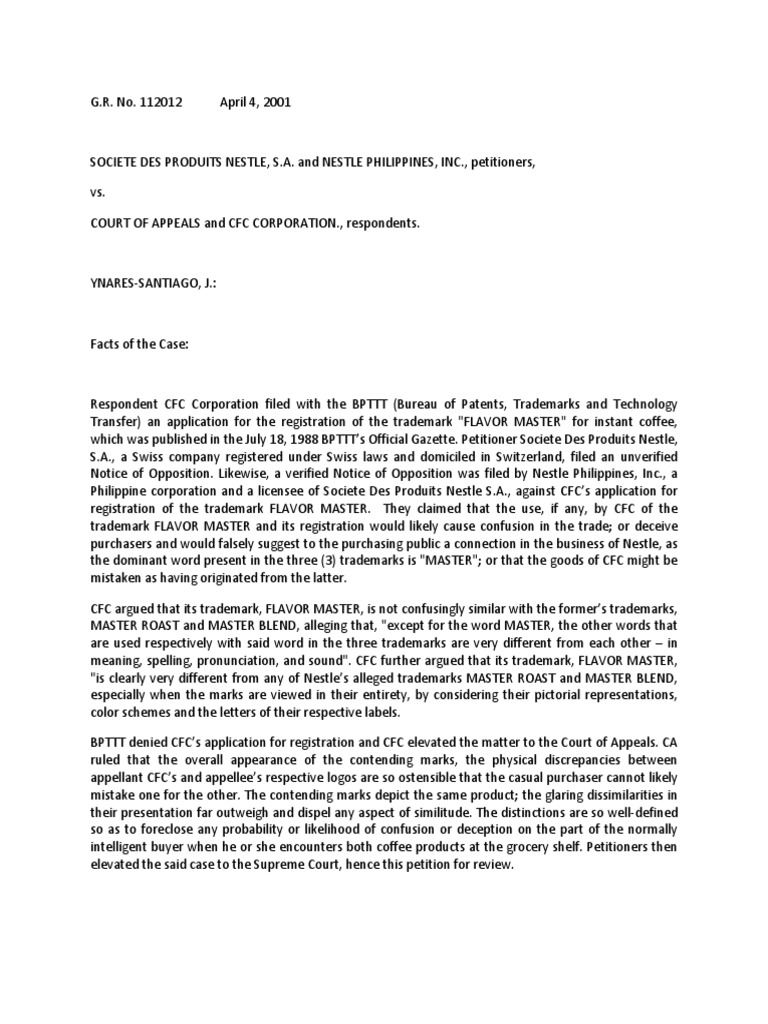 G.R. No. 112012 April 4, 2001

SOCIETE DES PRODUITS NESTLE, S.A. and NESTLE PHILIPPINES, INC., petitioners,

vs.

COURT OF APPEALS and CFC CORPORATION., respondents.

YNARES-SANTIAGO, J.:

Facts of the Case:

Respondent CFC Corporation filed with the BPTTT (Bureau of Patents, Trademarks and Technology Transfer) an application for the registration of the trademark "FLAVOR MASTER" for instant coffee, which was published in the July 18, 1988 BPTTT's Official Gazette. Petitioner Societe Des Produits Nestle, S.A., a Swiss company registered under Swiss laws and domiciled in Switzerland, filed an unverified Notice of Opposition. Likewise, a verified Notice of Opposition was filed by Nestle Philippines, Inc., a Philippine corporation and a licensee of Societe Des Produits Nestle S.A., against CFC's application for registration of the trademark FLAVOR MASTER. They claimed that the use, if any, by CFC of the trademark FLAVOR MASTER and its registration would likely cause confusion in the trade; or deceive purchasers and would falsely suggest to the purchasing public a connection in the business of Nestle, as the dominant word present in the three (3) trademarks is "MASTER"; or that the goods of CFC might be mistaken as having originated from the latter.

CFC argued that its trademark, FLAVOR MASTER, is not confusingly similar with the former's trademarks, MASTER ROAST and MASTER BLEND, alleging that, "except for the word MASTER, the other words that are used respectively with said word in the three trademarks are very different from each other – in meaning, spelling, pronunciation, and sound". CFC further argued that its trademark, FLAVOR MASTER, "is clearly very different from any of Nestle's alleged trademarks MASTER ROAST and MASTER BLEND, especially when the marks are viewed in their entirety, by considering their pictorial representations, color schemes and the letters of their respective labels.

BPTTT denied CFC's application for registration and CFC elevated the matter to the Court of Appeals. CA ruled that the overall appearance of the contending marks, the physical discrepancies between appellant CFC's and appellee's respective logos are so ostensible that the casual purchaser cannot likely mistake one for the other. The contending marks depict the same product; the glaring dissimilarities in their presentation far outweigh and dispel any aspect of similitude. The distinctions are so well-defined so as to foreclose any probability or likelihood of confusion or deception on the part of the normally intelligent buyer when he or she encounters both coffee products at the grocery shelf. Petitioners then elevated the said case to the Supreme Court, hence this petition for review.